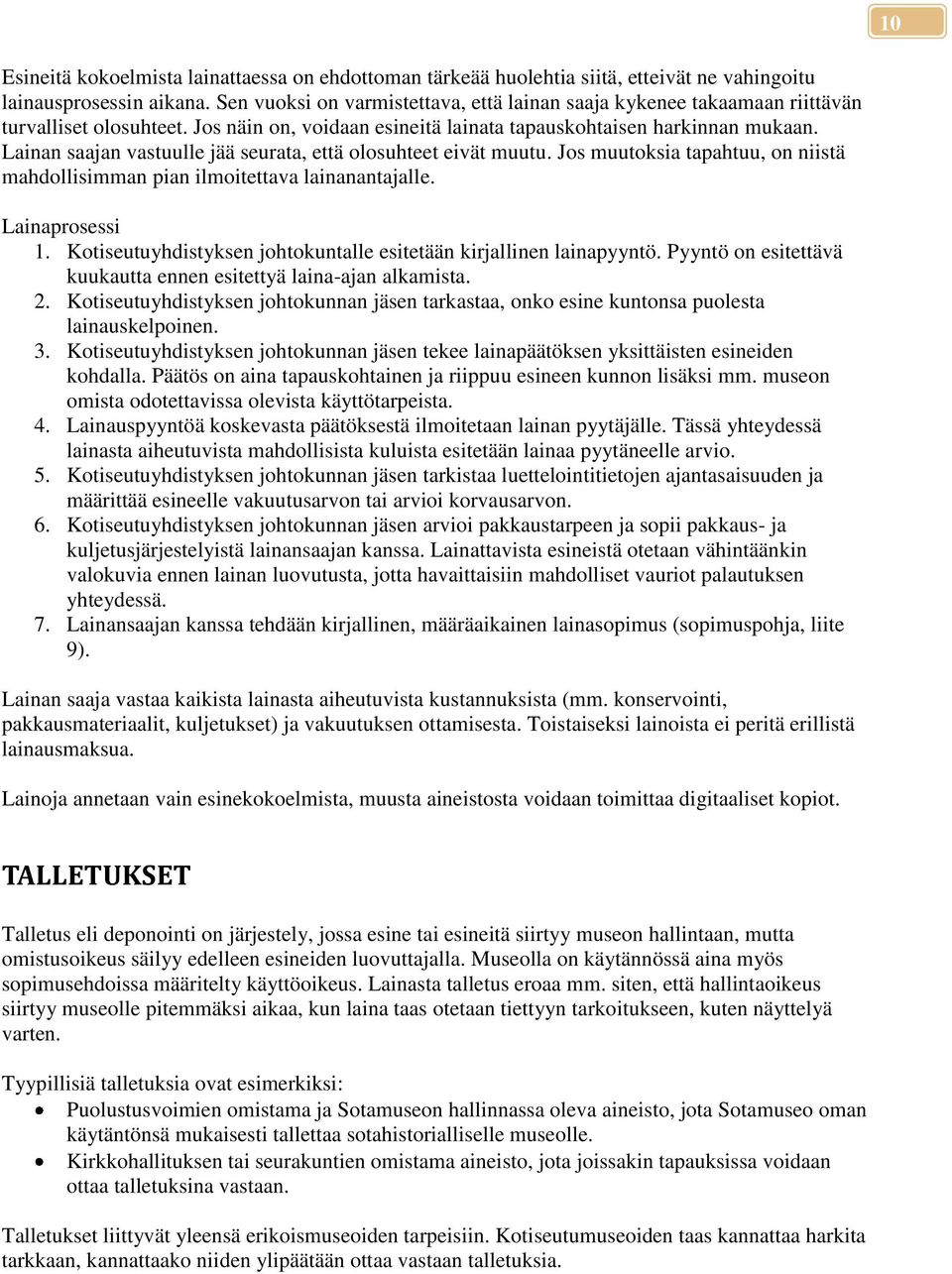 10

Esineitä kokoelmista lainattaessa on ehdottoman tärkeää huolehtia siitä, etteivät ne vahingoitu lainausprosessin aikana. Sen vuoksi on varmistettava, että lainan saaja kykenee takaamaan riittävän turvalliset olosuhteet. Jos näin on, voidaan esineitä lainata tapauskohtaisen harkinnan mukaan. Lainan saajan vastuulle jää seurata, että olosuhteet eivät muutu. Jos muutoksia tapahtuu, on niistä mahdollisimman pian ilmoitettava lainanantajalle.

Lainaprosessi
1. Kotiseutuyhdistyksen johtokuntalle esitetään kirjallinen lainapyyntö. Pyyntö on esitettävä kuukautta ennen esitettyä laina-ajan alkamista.
2. Kotiseutuyhdistyksen johtokunnan jäsen tarkastaa, onko esine kuntonsa puolesta lainauskelpoinen.
3. Kotiseutuyhdistyksen johtokunnan jäsen tekee lainapäätöksen yksittäisten esineiden kohdalla. Päätös on aina tapauskohtainen ja riippuu esineen kunnon lisäksi mm. museon omista odotettavissa olevista käyttötarpeista.
4. Lainauspyyntöä koskevasta päätöksestä ilmoitetaan lainan pyytäjälle. Tässä yhteydessä lainasta aiheutuvista mahdollisista kuluista esitetään lainaa pyytäneelle arvio.
5. Kotiseutuyhdistyksen johtokunnan jäsen tarkistaa luettelointitietojen ajantasaisuuden ja määrittää esineelle vakuutusarvon tai arvioi korvausarvon.
6. Kotiseutuyhdistyksen johtokunnan jäsen arvioi pakkaustarpeen ja sopii pakkaus- ja kuljetusjärjestelyistä lainansaajan kanssa. Lainattavista esineistä otetaan vähintäänkin valokuvia ennen lainan luovutusta, jotta havaittaisiin mahdolliset vauriot palautuksen yhteydessä.
7. Lainansaajan kanssa tehdään kirjallinen, määräaikainen lainasopimus (sopimuspohja, liite 9).

Lainan saaja vastaa kaikista lainasta aiheutuvista kustannuksista (mm. konservointi, pakkausmateriaalit, kuljetukset) ja vakuutuksen ottamisesta. Toistaiseksi lainoista ei peritä erillistä lainausmaksua.

Lainoja annetaan vain esinekokoelmista, muusta aineistosta voidaan toimittaa digitaaliset kopiot.

TALLETUKSET

Talletus eli deponointi on järjestely, jossa esine tai esineitä siirtyy museon hallintaan, mutta omistusoikeus säilyy edelleen esineiden luovuttajalla. Museolla on käytännössä aina myös sopimusehdoissa määritelty käyttöoikeus. Lainasta talletus eroaa mm. siten, että hallintaoikeus siirtyy museolle pitemmäksi aikaa, kun laina taas otetaan tiettyyn tarkoitukseen, kuten näyttelyä varten.

Tyypillisiä talletuksia ovat esimerkiksi:
• Puolustusvoimien omistama ja Sotamuseon hallinnassa oleva aineisto, jota Sotamuseo oman käytäntönsä mukaisesti tallettaa sotahistorialliselle museolle.
• Kirkkohallituksen tai seurakuntien omistama aineisto, jota joissakin tapauksissa voidaan ottaa talletuksina vastaan.

Talletukset liittyvät yleensä erikoismuseoiden tarpeisiin. Kotiseutumuseoiden taas kannattaa harkita tarkkaan, kannattaako niiden ylipäätään ottaa vastaan talletuksia.